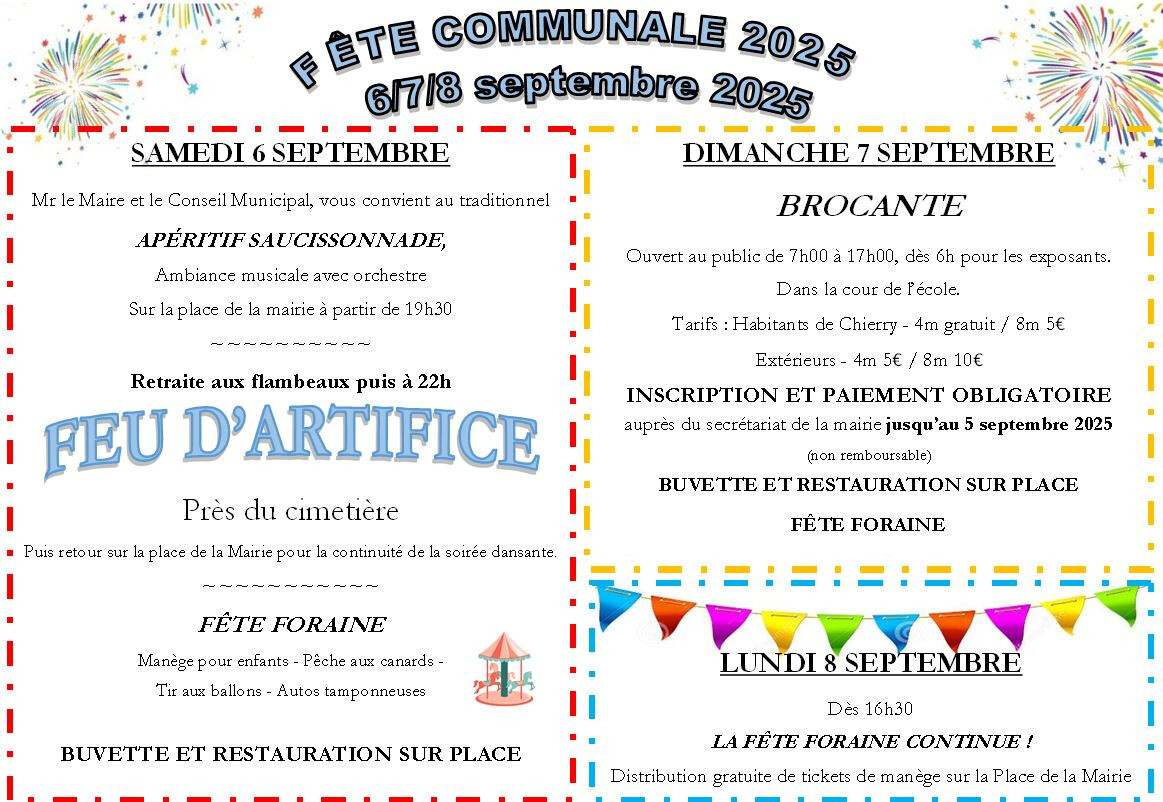 F ÊTE COMMUNALE 2025
6/7/8 septembre 2025

SAMEDI 6 SEPTEMBRE

Mr le Maire et le Conseil Municipal, vous convient au traditionnel

APÉRITIF SAUCISSONNADE,

Ambiance musicale avec orchestre

Sur la place de la mairie à partir de 19h30

~~~~~~~~~~~

Retraite aux flambeaux puis à 22h

FEU D'ARTIFICE

Près du cimetière

Puis retour sur la place de la Mairie pour la continuité de la soirée dansante.

~~~~~~~~~~~~

FÊTE FORAINE

Manège pour enfants - Pêche aux canards -

Tir aux ballons - Autos tamponneuses

BUVETTE ET RESTAURATION SUR PLACE

DIMANCHE 7 SEPTEMBRE

BROCANTE

Ouvert au public de 7h00 à 17h00, dès 6h pour les exposants.

Dans la cour de l'école.

Tarifs : Habitants de Chierry - 4m gratuit / 8m 5€

Extérieurs - 4m 5€ / 8m 10€

INSCRIPTION ET PAIEMENT OBLIGATOIRE

auprès du secrétariat de la mairie jusqu'au 5 septembre 2025

(non remboursable)

BUVETTE ET RESTAURATION SUR PLACE

FÊTE FORAINE

LUNDI 8 SEPTEMBRE

Dès 16h30

LA FÊTE FORAINE CONTINUE !

Distribution gratuite de tickets de manège sur la Place de la Mairie